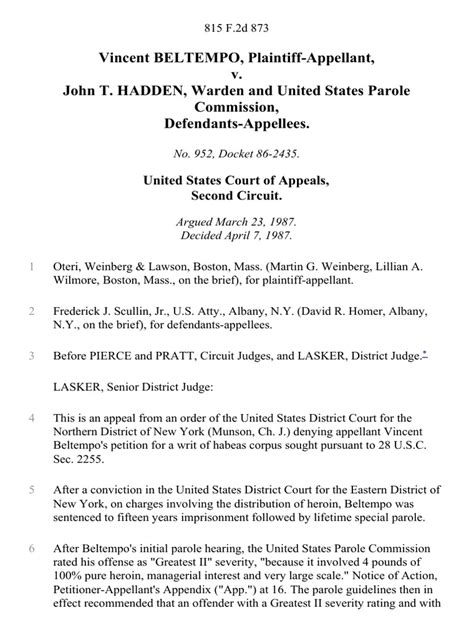 815 F.2d 873

Vincent BELTEMPO, Plaintiff-Appellant,
v.
John T. HADDEN, Warden and United States Parole Commission,
Defendants-Appellees.

No. 952, Docket 86-2435.

United States Court of Appeals,
Second Circuit.

Argued March 23, 1987.
Decided April 7, 1987.

1 Oteri, Weinberg & Lawson, Boston, Mass. (Martin G. Weinberg, Lillian A. Wilmore, Boston, Mass., on the brief), for plaintiff-appellant.

2 Frederick J. Scullin, Jr., U.S. Atty., Albany, N.Y. (David R. Homer, Albany, N.Y., on the brief), for defendants-appellees.

3 Before PIERCE and PRATT, Circuit Judges, and LASKER, District Judge.*

LASKER, Senior District Judge:

4 This is an appeal from an order of the United States District Court for the Northern District of New York (Munson, Ch. J.) denying appellant Vincent Beltempo's petition for a writ of habeas corpus sought pursuant to 28 U.S.C. Sec. 2255.

5 After a conviction in the United States District Court for the Eastern District of New York, on charges involving the distribution of heroin, Beltempo was sentenced to fifteen years imprisonment followed by lifetime special parole.

6 After Beltempo's initial parole hearing, the United States Parole Commission rated his offense as "Greatest II" severity, "because it involved 4 pounds of 100% pure heroin, managerial interest and very large scale." Notice of Action, Petitioner-Appellant's Appendix ("App.") at 16. The parole guidelines then in effect recommended that an offender with a Greatest II severity rating and with